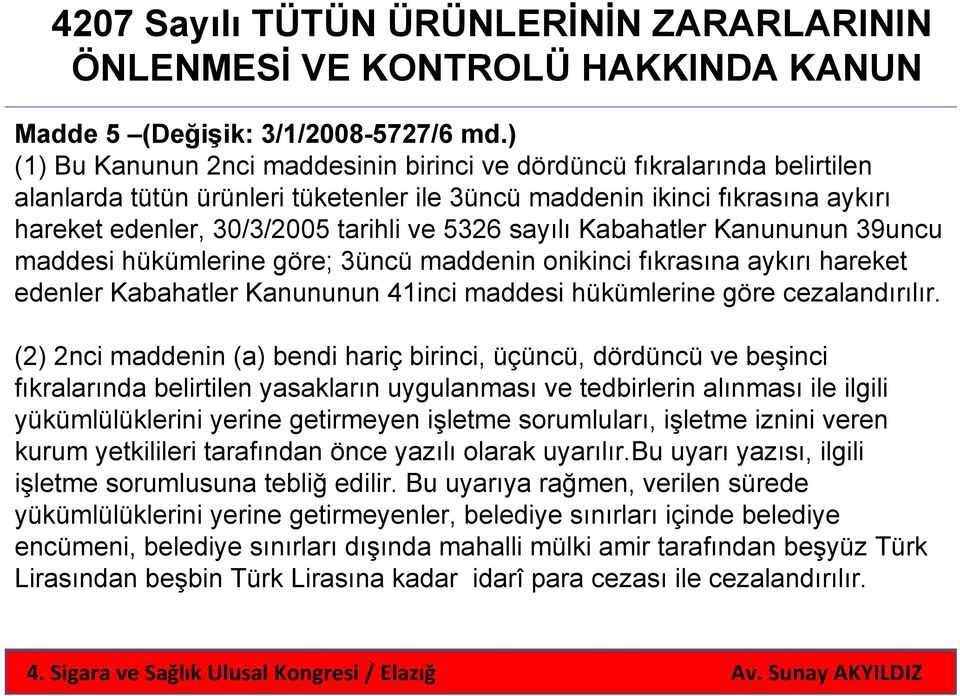 4207 Sayılı TÜTÜN ÜRÜNLERİNİN ZARARLARININ ÖNLENMESİ VE KONTROLÜ HAKKINDA KANUN

Madde 5 –(Değişik: 3/1/2008-5727/6 md.)
(1) Bu Kanunun 2nci maddesinin birinci ve dördüncü fıkralarında belirtilen alanlarda tütün ürünleri tüketenler ile 3üncü maddenin ikinci fıkrasına aykırı hareket edenler, 30/3/2005 tarihli ve 5326 sayılı Kabahatler Kanununun 39uncu maddesi hükümlerine göre; 3üncü maddenin onikinci fıkrasına aykırı hareket edenler Kabahatler Kanununun 41inci maddesi hükümlerine göre cezalandırılır.

(2) 2nci maddenin (a) bendi hariç birinci, üçüncü, dördüncü ve beşinci fıkralarında belirtilen yasakların uygulanması ve tedbirlerin alınması ile ilgili yükümlülüklerini yerine getirmeyen işletme sorumluları, işletme iznini veren kurum yetkilileri tarafından önce yazılı olarak uyarılır.Bu uyarı yazısı, ilgili işletme sorumlusuna tebliğ edilir. Bu uyarıya rağmen, verilen sürede yükümlülüklerini yerine getirmeyenler, belediye sınırları içinde belediye encümeni, belediye sınırları dışında mahalli mülki amir tarafından beşyüz Türk Lirasından beşbin Türk Lirasına kadar idarî para cezası ile cezalandırılır.

4. Sigara ve Sağlık Ulusal Kongresi / Elazığ
Av. Sunay AKYILDIZ